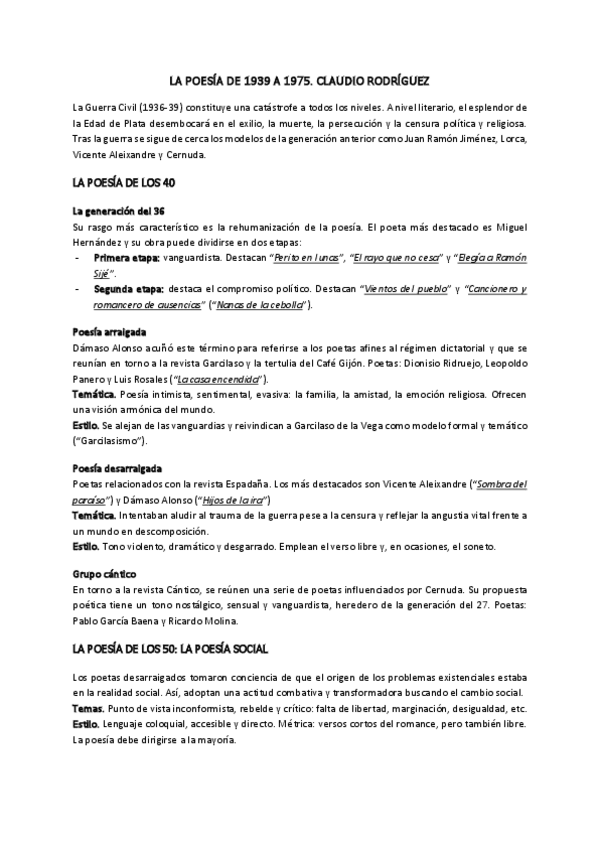 LA POESÍA DE 1939 A 1975. CLAUDIO RODRÍGUEZ

La Guerra Civil (1936-39) constituye una catástrofe a todos los niveles. A nivel literario, el esplendor de la Edad de Plata desembocará en el exilio, la muerte, la persecución y la censura política y religiosa. Tras la guerra se sigue de cerca los modelos de la generación anterior como Juan Ramón Jiménez, Lorca, Vicente Aleixandre y Cernuda.

LA POESÍA DE LOS 40

La generación del 36
Su rasgo más característico es la rehumanización de la poesía. El poeta más destacado es Miguel Hernández y su obra puede dividirse en dos etapas:
- Primera etapa: vanguardista. Destacan "Perito en lunas", "El rayo que no cesa" y "Elegía a Ramón Sijé".
- Segunda etapa: destaca el compromiso político. Destacan "Vientos del pueblo" y "Cancionero y romancero de ausencias" ("Nanas de la cebolla").

Poesía arraigada
Dámaso Alonso acuñó este término para referirse a los poetas afines al régimen dictatorial y que se reunían en torno a la revista Garcilaso y la tertulia del Café Gijón. Poetas: Dionisio Ridruejo, Leopoldo Panero y Luis Rosales ("La casa encendida").
Temática. Poesía intimista, sentimental, evasiva: la familia, la amistad, la emoción religiosa. Ofrecen una visión armónica del mundo.
Estilo. Se alejan de las vanguardias y reivindican a Garcilaso de la Vega como modelo formal y temático ("Garcilasismo").

Poesía desarraigada
Poetas relacionados con la revista Espadaña. Los más destacados son Vicente Aleixandre ("Sombra del paraíso") y Dámaso Alonso ("Hijos de la ira")
Temática. Intentaban aludir al trauma de la guerra pese a la censura y reflejar la angustia vital frente a un mundo en descomposición.
Estilo. Tono violento, dramático y desgarrado. Emplean el verso libre y, en ocasiones, el soneto.

Grupo cántico
En torno a la revista Cántico, se reúnen una serie de poetas influenciados por Cernuda. Su propuesta poética tiene un tono nostálgico, sensual y vanguardista, heredero de la generación del 27. Poetas: Pablo García Baena y Ricardo Molina.

LA POESÍA DE LOS 50: LA POESÍA SOCIAL

Los poetas desarraigados tomaron conciencia de que el origen de los problemas existenciales estaba en la realidad social. Así, adoptan una actitud combativa y transformadora buscando el cambio social.
Temas. Punto de vista inconformista, rebelde y crítico: falta de libertad, marginación, desigualdad, etc.
Estilo. Lenguaje coloquial, accesible y directo. Métrica: versos cortos del romance, pero también libre. La poesía debe dirigirse a la mayoría.